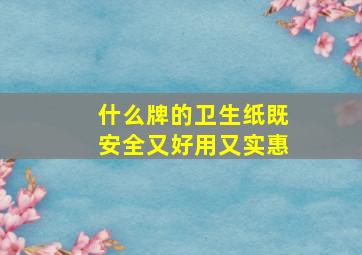 什么牌的卫生纸既安全又好用又实惠